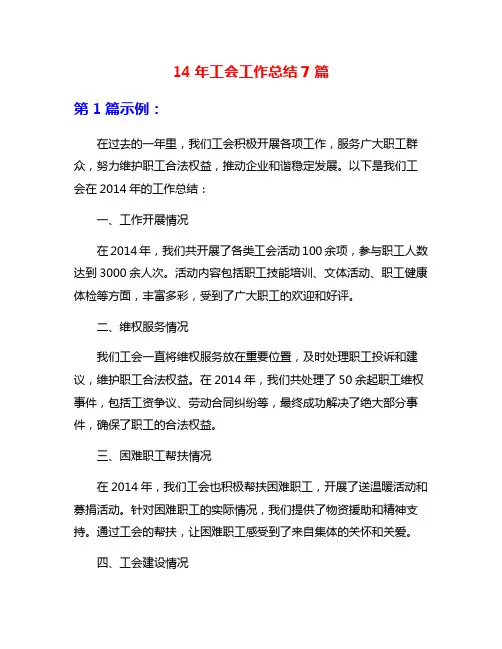 14 年工会工作总结 7 篇

第 1 篇示例：

在过去的一年里，我们工会积极开展各项工作，服务广大职工群众，努力维护职工合法权益，推动企业和谐稳定发展。以下是我们工会在 2014 年的工作总结：

一、工作开展情况

在 2014 年，我们共开展了各类工会活动 100 余项，参与职工人数达到 3000 余人次。活动内容包括职工技能培训、文体活动、职工健康体检等方面，丰富多彩，受到了广大职工的欢迎和好评。

二、维权服务情况

我们工会一直将维权服务放在重要位置，及时处理职工投诉和建议，维护职工合法权益。在 2014 年，我们共处理了 50 余起职工维权事件，包括工资争议、劳动合同纠纷等，最终成功解决了绝大部分事件，确保了职工的合法权益。

三、困难职工帮扶情况

在 2014 年，我们工会也积极帮扶困难职工，开展了送温暖活动和募捐活动。针对困难职工的实际情况，我们提供了物资援助和精神支持。通过工会的帮扶，让困难职工感受到了来自集体的关怀和关爱。

四、工会建设情况